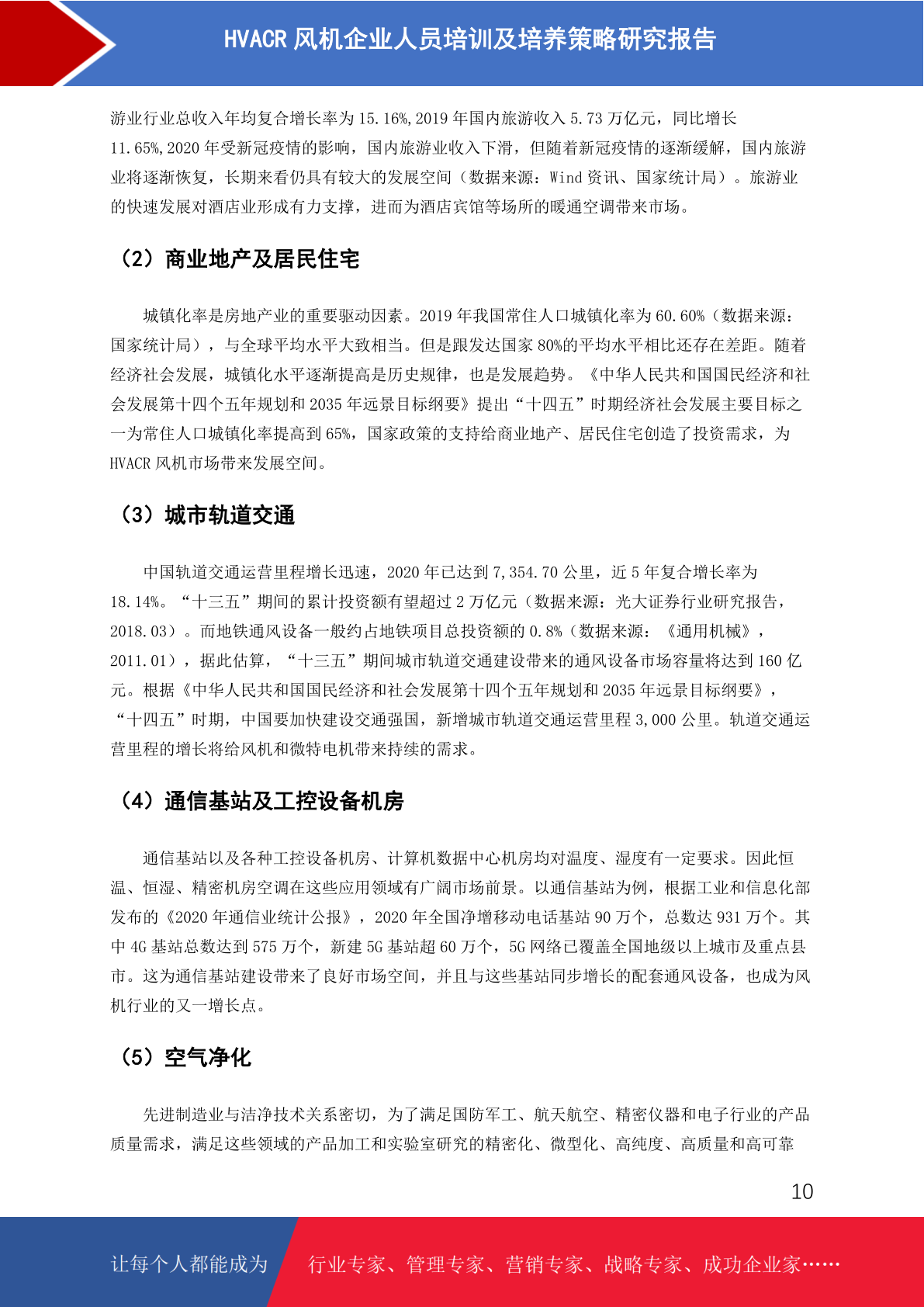 HVACR 风机企业人员培训及培养策略研究报告

游业行业总收入年均复合增长率为 15.16%，2019 年国内旅游收入 5.73 万亿元，同比增长 11.65%，2020 年受新冠疫情的影响，国内旅游业收入下滑，但随着新冠疫情的逐渐缓解，国内旅游业将逐渐恢复，长期来看仍具有较大的发展空间（数据来源：Wind 资讯、国家统计局）。旅游业的快速发展对酒店业形成有力支撑，进而为酒店宾馆等场所的暖通空调带来市场。

（2）商业地产及居民住宅

城镇化率是房地产业的重要驱动因素。2019 年我国常住人口城镇化率为 60.60%（数据来源：国家统计局），与全球平均水平大致相当。但是跟发达国家 80%的平均水平相比还存在差距。随着经济社会发展，城镇化水平逐渐提高是历史规律，也是发展趋势。《中华人民共和国国民经济和社会发展第十四个五年规划和 2035 年远景目标纲要》提出“十四五”时期经济社会发展主要目标之一为常住人口城镇化率提高到 65%，国家政策的支持给商业地产、居民住宅创造了投资需求，为 HVACR 风机市场带来发展空间。

（3）城市轨道交通

中国轨道交通运营里程增长迅速，2020 年已达到 7,354.70 公里，近 5 年复合增长率为 18.14%。“十三五”期间的累计投资额有望超过 2 万亿元（数据来源：光大证券行业研究报告，2018.03）。而地铁通风设备一般约占地铁项目总投资额的 0.8%（数据来源：《通用机械》，2011.01），据此估算，“十三五”期间城市轨道交通建设带来的通风设备市场容量将达到 160 亿元。根据《中华人民共和国国民经济和社会发展第十四个五年规划和 2035 年远景目标纲要》，“十四五”时期，中国要加快建设交通强国，新增城市轨道交通运营里程 3,000 公里。轨道交通运营里程的增长将给风机和微特电机带来持续的需求。

（4）通信基站及工控设备机房

通信基站以及各种工控设备机房、计算机数据中心机房均对温度、湿度有一定要求。因此恒温、恒湿、精密机房空调在这些应用领域有广阔市场前景。以通信基站为例，根据工业和信息化部发布的《2020 年通信业统计公报》，2020 年全国净增移动电话基站 90 万个，总数达 931 万个。其中 4G 基站总数达到 575 万个，新建 5G 基站超 60 万个，5G 网络已覆盖全国地级以上城市及重点县市。这为通信基站建设带来了良好市场空间，并且与这些基站同步增长的配套通风设备，也成为风机行业的又一增长点。

（5）空气净化

先进制造业与洁净技术关系密切，为了满足国防军工、航天航空、精密仪器和电子行业的产品质量需求，满足这些领域的产品加工和实验室研究的精密化、微型化、高纯度、高质量和高可靠

10

让每个人都能成为 行业专家、管理专家、营销专家、战略专家、成功企业家……